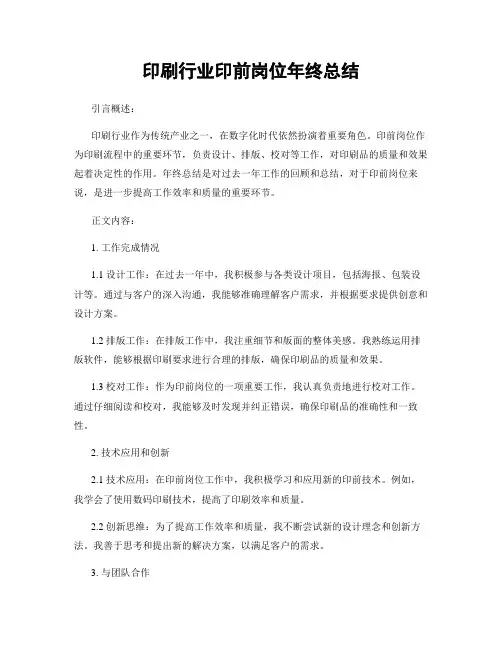 印刷行业印前岗位年终总结

引言概述：

印刷行业作为传统产业之一，在数字化时代依然扮演着重要角色。印前岗位作为印刷流程中的重要环节，负责设计、排版、校对等工作，对印刷品的质量和效果起着决定性的作用。年终总结是对过去一年工作的回顾和总结，对于印前岗位来说，是进一步提高工作效率和质量的重要环节。

正文内容：

1. 工作完成情况

1.1 设计工作：在过去一年中，我积极参与各类设计项目，包括海报、包装设计等。通过与客户的深入沟通，我能够准确理解客户需求，并根据要求提供创意和设计方案。

1.2 排版工作：在排版工作中，我注重细节和版面的整体美感。我熟练运用排版软件，能够根据印刷要求进行合理的排版，确保印刷品的质量和效果。

1.3 校对工作：作为印前岗位的一项重要工作，我认真负责地进行校对工作。通过仔细阅读和校对，我能够及时发现并纠正错误，确保印刷品的准确性和一致性。

2. 技术应用和创新

2.1 技术应用：在印前岗位工作中，我积极学习和应用新的印前技术。例如，我学会了使用数码印刷技术，提高了印刷效率和质量。

2.2 创新思维：为了提高工作效率和质量，我不断尝试新的设计理念和创新方法。我善于思考和提出新的解决方案，以满足客户的需求。

3. 与团队合作